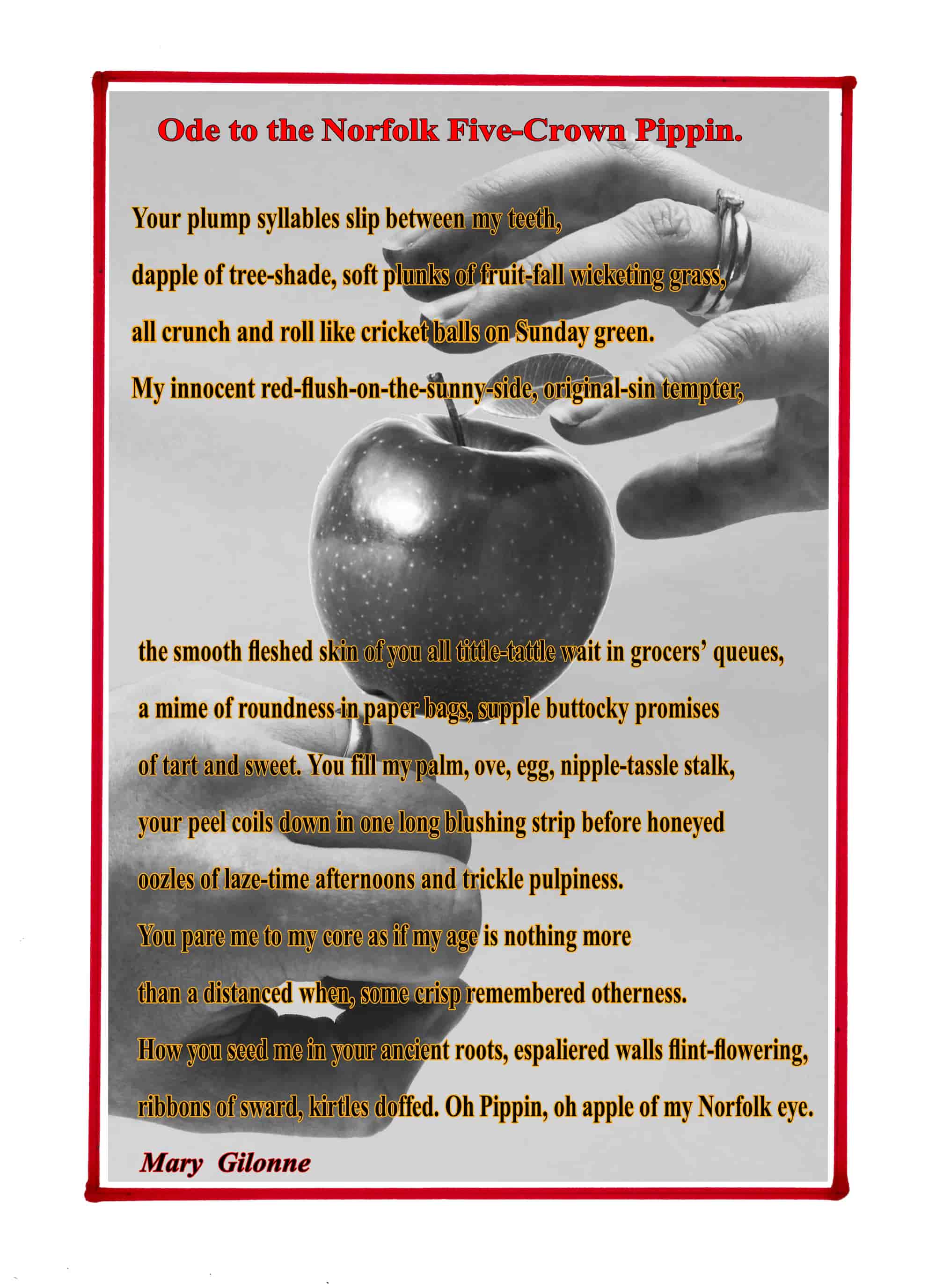 Ode to the Norfolk Five-Crown Pippin.

Your plump syllables slip between my teeth,
dapple of tree-shade, soft plunks of fruit-fall wicketing grass,
all crunch and roll like cricket balls on Sunday green.
My innocent red-flush-on-the-sunny-side, original-sin tempter,

the smooth fleshed skin of you all tittle-tattle wait in grocers' queues,
a mime of roundness in paper bags, supple buttocky promises
of tart and sweet. You fill my palm, ove, egg, nipple-tassle stalk,
your peel coils down in one long blushing strip before honeyed
oozles of laze-time afternoons and trickle pulpiness.
You pare me to my core as if my age is nothing more
than a distanced when, some crisp remembered otherness.
How you seed me in your ancient roots, espaliered walls flint-flowering,
ribbons of sward, kirtles doffed. Oh Pippin, oh apple of my Norfolk eye.

Mary Gilonne